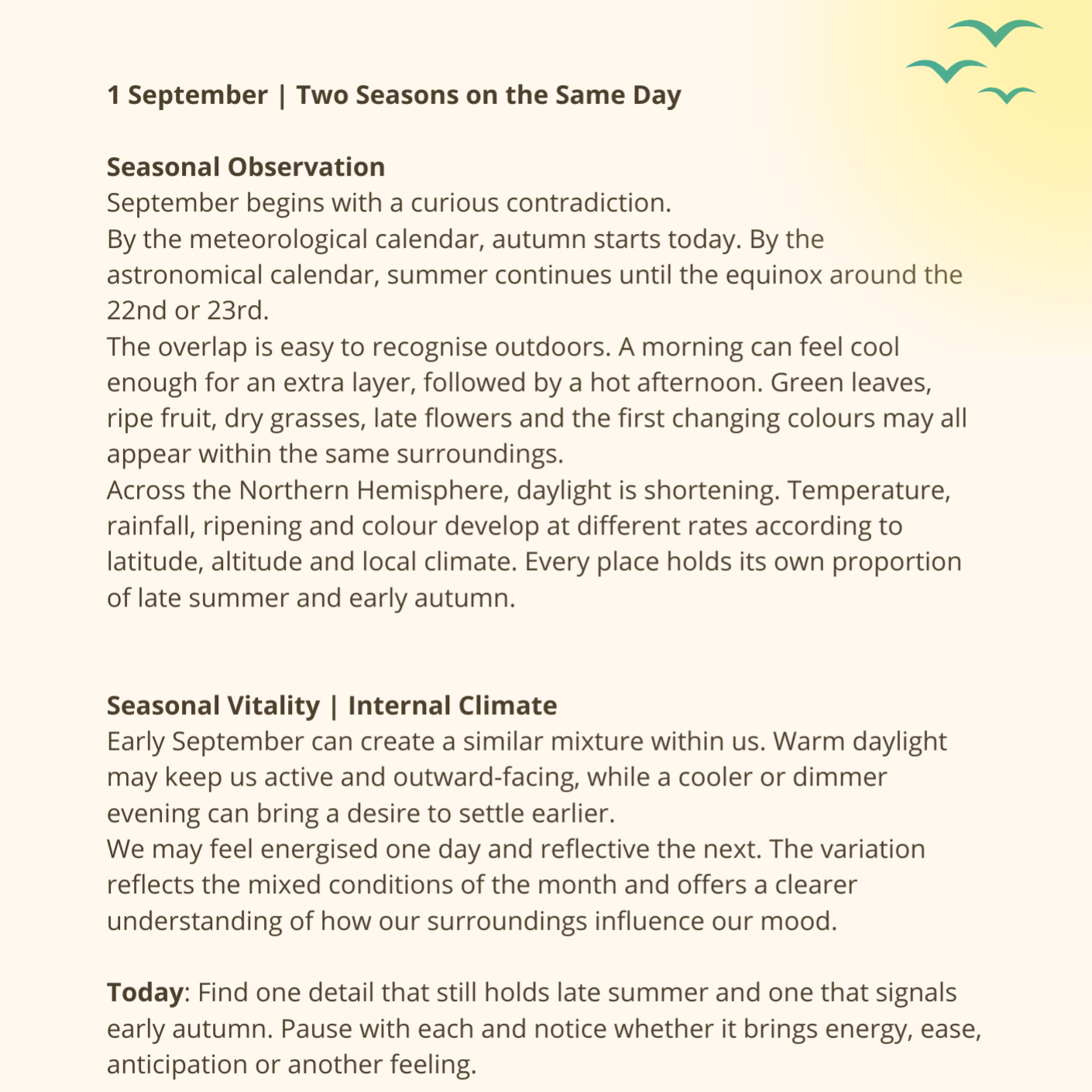 1 September | Two Seasons on the Same Day

Seasonal Observation
September begins with a curious contradiction.
By the meteorological calendar, autumn starts today. By the astronomical calendar, summer continues until the equinox around the 22nd or 23rd.
The overlap is easy to recognise outdoors. A morning can feel cool enough for an extra layer, followed by a hot afternoon. Green leaves, ripe fruit, dry grasses, late flowers and the first changing colours may all appear within the same surroundings.
Across the Northern Hemisphere, daylight is shortening. Temperature, rainfall, ripening and colour develop at different rates according to latitude, altitude and local climate. Every place holds its own proportion of late summer and early autumn.

Seasonal Vitality | Internal Climate
Early September can create a similar mixture within us. Warm daylight may keep us active and outward-facing, while a cooler or dimmer evening can bring a desire to settle earlier.
We may feel energised one day and reflective the next. The variation reflects the mixed conditions of the month and offers a clearer understanding of how our surroundings influence our mood.

Today: Find one detail that still holds late summer and one that signals early autumn. Pause with each and notice whether it brings energy, ease, anticipation or another feeling.